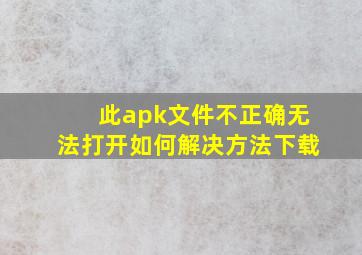 此apk文件不正确无法打开如何解决方法下载